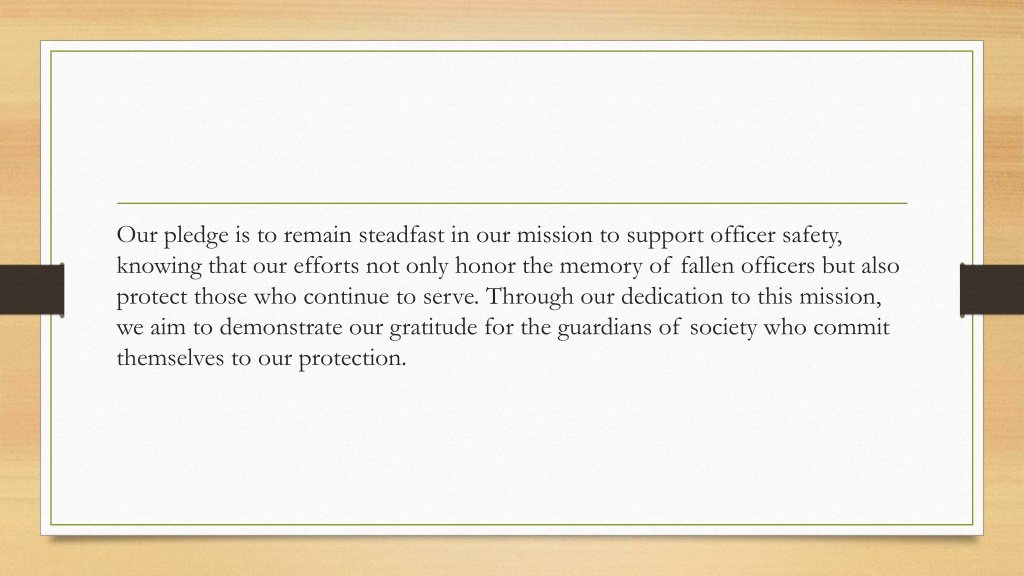 Our pledge is to remain steadfast in our mission to support officer safety, knowing that our efforts not only honor the memory of fallen officers but also protect those who continue to serve. Through our dedication to this mission, we aim to demonstrate our gratitude for the guardians of society who commit themselves to our protection.